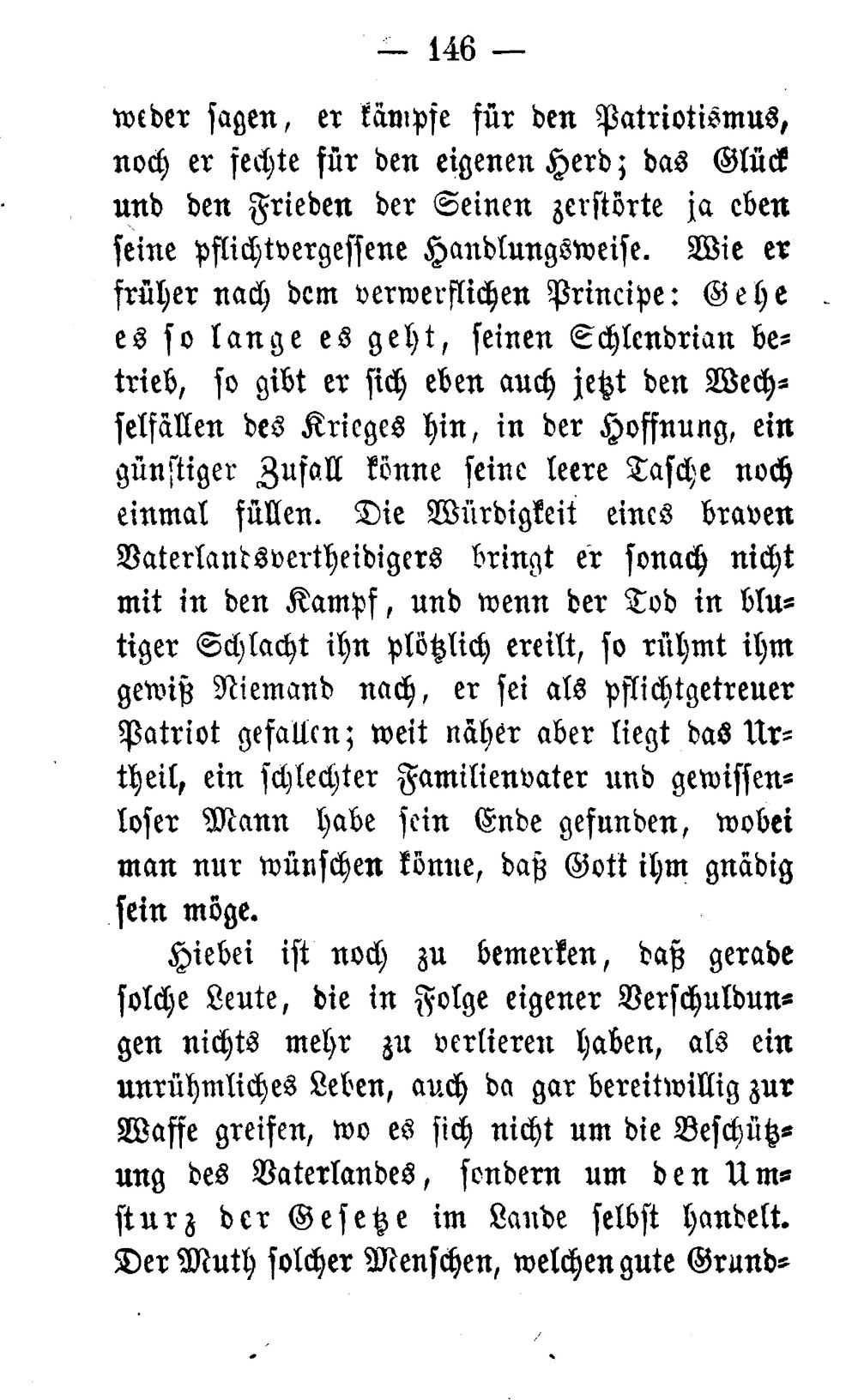 — 146 —

weder sagen, er kämpfe für den Patriotismus, noch er fechte für den eigenen Herd; das Glück und den Frieden der Seinen zerstörte ja eben seine pflichtvergessene Handlungsweise. Wie er früher nach dem verwerflichen Principe: Gehe es so lange es geht, seinen Schlendrian betrieb, so gibt er sich eben auch jetzt den Wechselfällen des Krieges hin, in der Hoffnung, ein günstiger Zufall könne seine leere Tasche noch einmal füllen. Die Würdigkeit eines braven Vaterlandsvertheidigers bringt er sonach nicht mit in den Kampf, und wenn der Tod in blutiger Schlacht ihn plötzlich ereilt, so rühmt ihm gewiß Niemand nach, er sei als pflichtgetreuer Patriot gefallen; weit näher aber liegt das Urtheil, ein schlechter Familienvater und gewissenloser Mann habe sein Ende gefunden, wobei man nur wünschen könne, daß Gott ihm gnädig sein möge.

Hiebei ist noch zu bemerken, daß gerade solche Leute, die in Folge eigener Verschuldungen nichts mehr zu verlieren haben, als ein unrühmliches Leben, auch da gar bereitwillig zur Waffe greifen, wo es sich nicht um die Beschützung des Vaterlandes, sondern um den Umsturz der Gesetze im Lande selbst handelt. Der Muth solcher Menschen, welchen gute Grund-